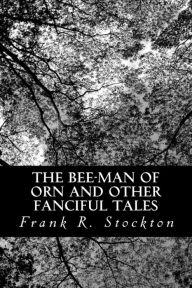 THE BEE-MAN OF ORN AND OTHER FANCIFUL TALES

Frank R. Stockton